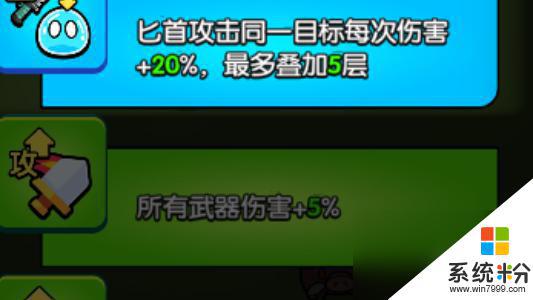 匕首攻击同一目标每次伤害+20%，最多叠加5层

攻

所有武器伤害+5%

系统粉
www.win7999.com